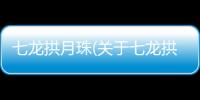 七龙拱月珠(关于七龙拱